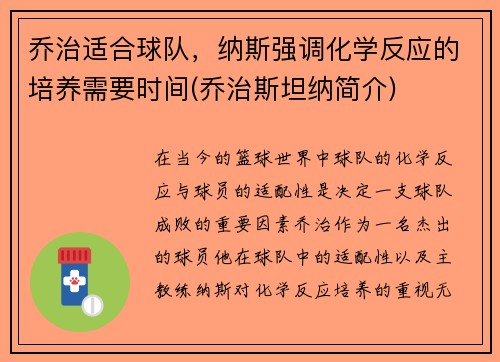 乔治适合球队，纳斯强调化学反应的培养需要时间(乔治斯坦纳简介)

在当今的篮球世界中球队的化学反应与球员的适配性是决定一支球队成败的重要因素乔治作为一名杰出的球员他在球队中的适配性以及主教练纳斯对化学反应培养的重视无